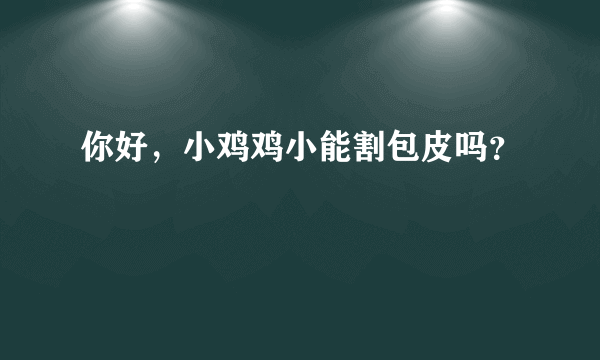 你好，小鸡鸡小能割包皮吗？